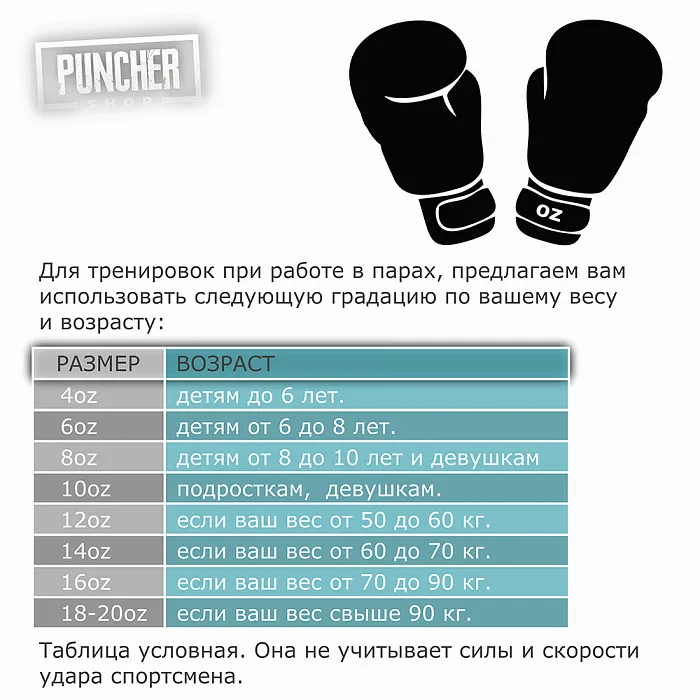 PUNCHER
SHOP

OZ

Для тренировок при работе в парах, предлагаем вам использовать следующую градацию по вашему весу и возрасту:

| РАЗМЕР | ВОЗРАСТ |
|---|---|
| 4oz | детям до 6 лет. |
| 6oz | детям от 6 до 8 лет. |
| 8oz | детям от 8 до 10 лет и девушкам |
| 10oz | подросткам,  девушкам. |
| 12oz | если ваш вес от 50 до 60 кг. |
| 14oz | если ваш вес от 60 до 70 кг. |
| 16oz | если ваш вес от 70 до 90 кг. |
| 18-20oz | если ваш вес свыше 90 кг. |

Таблица условная. Она не учитывает силы и скорости удара спортсмена.